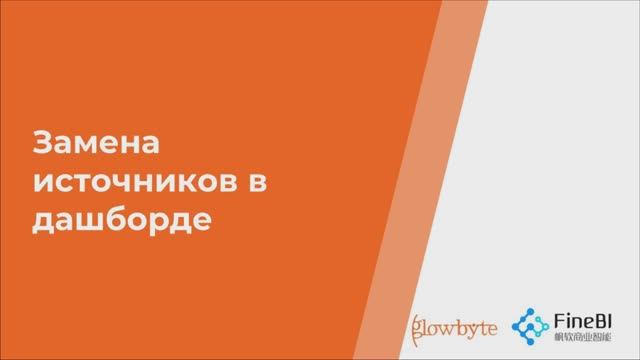 Замена источников в дашборде

glowbyte

FineBI
帆软商业智能